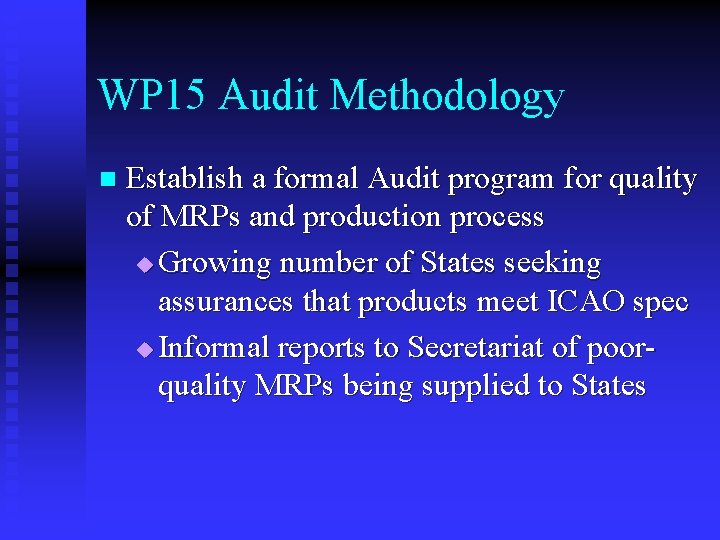 WP15 Audit Methodology

Establish a formal Audit program for quality of MRPs and production process

Growing number of States seeking assurances that products meet ICAO spec

Informal reports to Secretariat of poor-quality MRPs being supplied to States